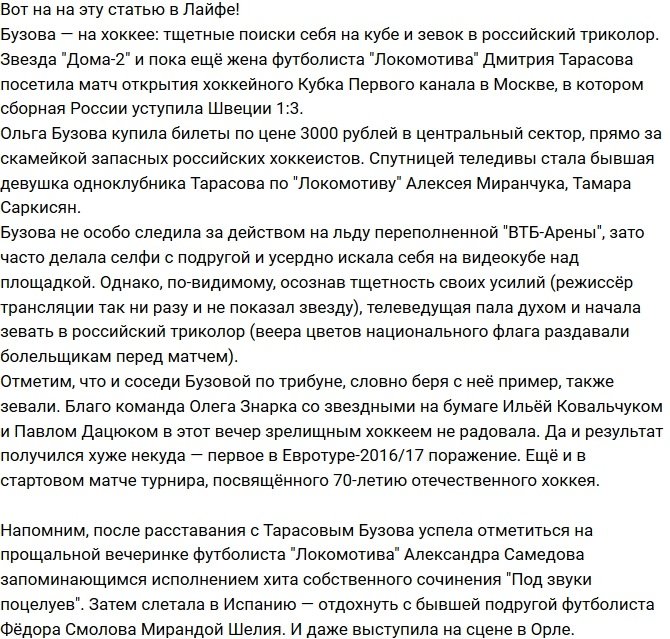 Вот на на эту статью в Лайфе!
Бузова — на хоккее: тщетные поиски себя на кубе и зевок в российский триколор.
Звезда "Дома-2" и пока ещё жена футболиста "Локомотива" Дмитрия Тарасова посетила матч открытия хоккейного Кубка Первого канала в Москве, в котором сборная России уступила Швеции 1:3.
Ольга Бузова купила билеты по цене 3000 рублей в центральный сектор, прямо за скамейкой запасных российских хоккеистов. Спутницей теледивы стала бывшая девушка одноклубника Тарасова по "Локомотиву" Алексея Миранчука, Тамара Саркисян.
Бузова не особо следила за действом на льду переполненной "ВТБ-Арены", зато часто делала селфи с подругой и усердно искала себя на видеокубе над площадкой. Однако, по-видимому, осознав тщетность своих усилий (режиссёр трансляции так ни разу и не показал звезду), телеведущая пала духом и начала зевать в российский триколор (веера цветов национального флага раздавали болельщикам перед матчем).
Отметим, что и соседи Бузовой по трибуне, словно беря с неё пример, также зевали. Благо команда Олега Знарка со звездными на бумаге Ильёй Ковальчуком и Павлом Дацюком в этот вечер зрелищным хоккеем не радовала. Да и результат получился хуже некуда — первое в Евротуре-2016/17 поражение. Ещё и в стартовом матче турнира, посвящённого 70-летию отечественного хоккея.

Напомним, после расставания с Тарасовым Бузова успела отметиться на прощальной вечеринке футболиста "Локомотива" Александра Самедова запоминающимся исполнением хита собственного сочинения "Под звуки поцелуев". Затем слетала в Испанию — отдохнуть с бывшей подругой футболиста Фёдора Смолова Мирандой Шелия. И даже выступила на сцене в Орле.